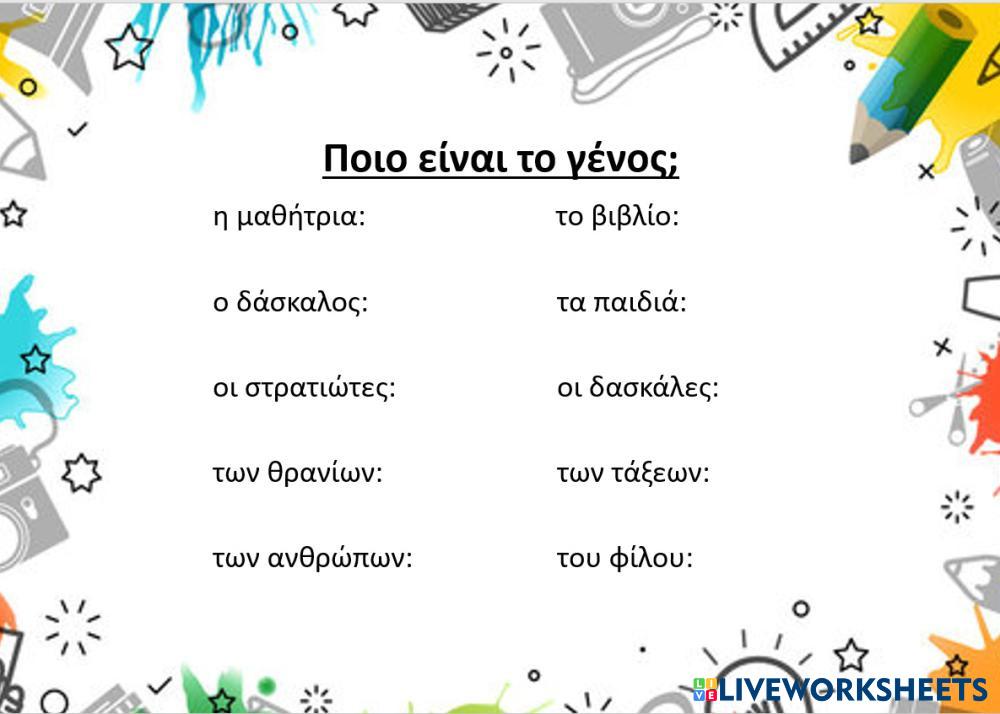 Ποιο είναι το γένος;

η μαθήτρια:

ο δάσκαλος:

οι στρατιώτες:

των θρανίων:

των ανθρώπων:

το βιβλίο:

τα παιδιά:

οι δασκάλες:

των τάξεων:

του φίλου:

LIVEWORKSHEETS